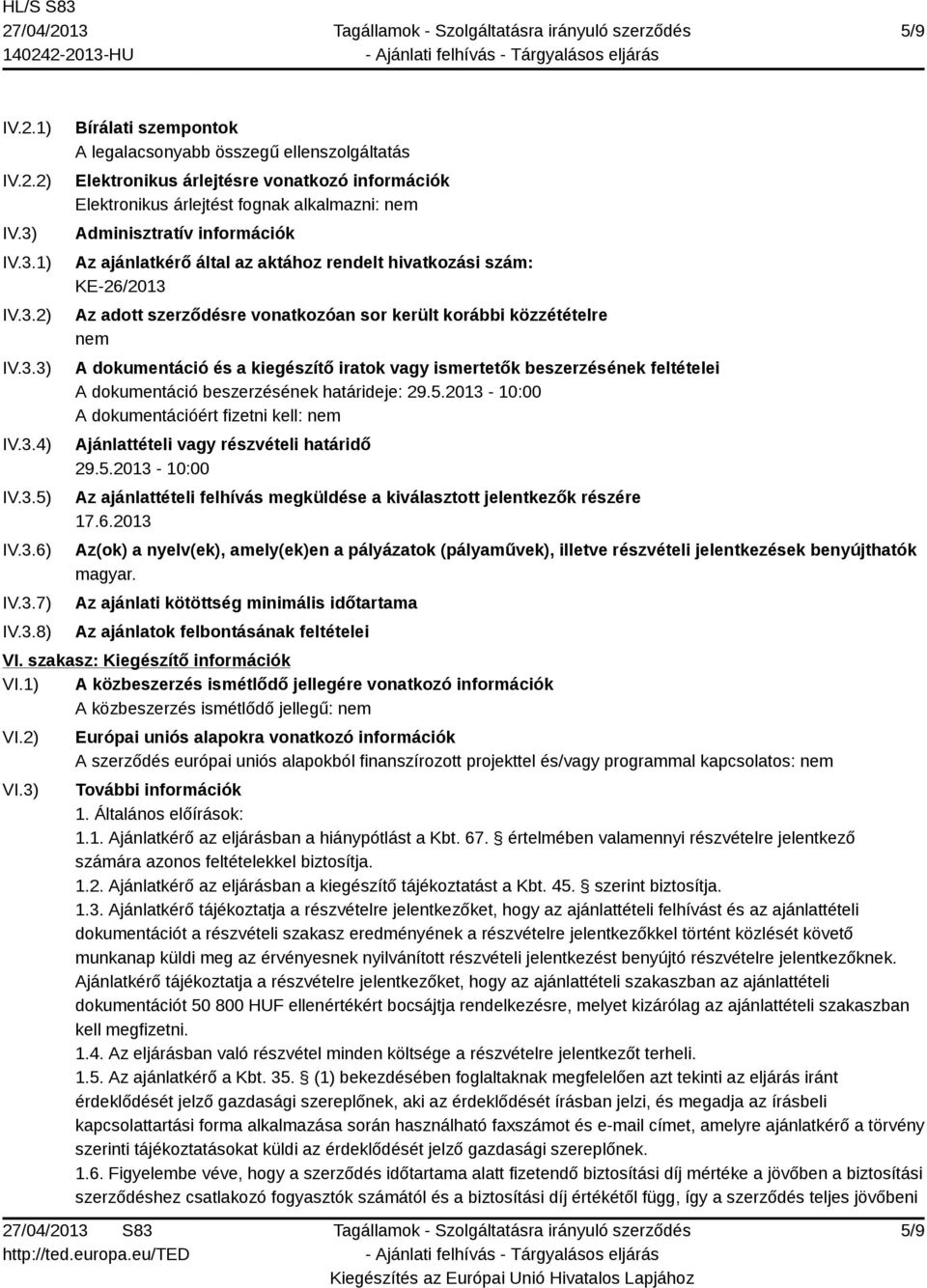 HL/S S83
27/04/2013
140242-2013-HU

Tagállamok - Szolgáltatásra irányuló szerződés
- Ajánlati felhívás - Tárgyalásos eljárás

5/9

IV.2.1) Bírálati szempontok
A legalacsonyabb összegű ellenszolgáltatás

IV.2.2) Elektronikus árlejtésre vonatkozó információk
Elektronikus árlejtést fognak alkalmazni: nem

IV.3) Adminisztratív információk

IV.3.1) Az ajánlatkérő által az aktához rendelt hivatkozási szám:
KE-26/2013

IV.3.2) Az adott szerződésre vonatkozóan sor került korábbi közzétételre
nem

IV.3.3) A dokumentáció és a kiegészítő iratok vagy ismertetők beszerzésének feltételei
A dokumentáció beszerzésének határideje: 29.5.2013 - 10:00
A dokumentációért fizetni kell: nem

IV.3.4) Ajánlattételi vagy részvételi határidő
29.5.2013 - 10:00

IV.3.5) Az ajánlattételi felhívás megküldése a kiválasztott jelentkezők részére
17.6.2013

IV.3.6) Az(ok) a nyelv(ek), amely(ek)en a pályázatok (pályaművek), illetve részvételi jelentkezések benyújthatók
magyar.

IV.3.7) Az ajánlati kötöttség minimális időtartama

IV.3.8) Az ajánlatok felbontásának feltételei

VI. szakasz: Kiegészítő információk

VI.1) A közbeszerzés ismétlődő jellegére vonatkozó információk
A közbeszerzés ismétlődő jellegű: nem

VI.2) Európai uniós alapokra vonatkozó információk
A szerződés európai uniós alapokból finanszírozott projekttel és/vagy programmal kapcsolatos: nem

VI.3) További információk
1. Általános előírások:
1.1. Ajánlatkérő az eljárásban a hiánypótlást a Kbt. 67. § értelmében valamennyi részvételre jelentkező számára azonos feltételekkel biztosítja.
1.2. Ajánlatkérő az eljárásban a kiegészítő tájékoztatást a Kbt. 45. § szerint biztosítja.
1.3. Ajánlatkérő tájékoztatja a részvételre jelentkezőket, hogy az ajánlattételi felhívást és az ajánlattételi dokumentációt a részvételi szakasz eredményének a részvételre jelentkezőkkel történt közlését követő munkanap küldi meg az érvényesnek nyilvánított részvételi jelentkezést benyújtó részvételre jelentkezőknek. Ajánlatkérő tájékoztatja a részvételre jelentkezőket, hogy az ajánlattételi szakaszban az ajánlattételi dokumentációt 50 800 HUF ellenértékért bocsájtja rendelkezésre, melyet kizárólag az ajánlattételi szakaszban kell megfizetni.
1.4. Az eljárásban való részvétel minden költsége a részvételre jelentkezőt terheli.
1.5. Az ajánlatkérő a Kbt. 35. § (1) bekezdésében foglaltaknak megfelelően azt tekinti az eljárás iránt érdeklődését jelző gazdasági szereplőnek, aki az érdeklődését írásban jelzi, és megadja az írásbeli kapcsolattartási forma alkalmazása során használható faxszámot és e-mail címet, amelyre ajánlatkérő a törvény szerinti tájékoztatásokat küldi az érdeklődését jelző gazdasági szereplőnek.
1.6. Figyelembe véve, hogy a szerződés időtartama alatt fizetendő biztosítási díj mértéke a jövőben a biztosítási szerződéshez csatlakozó fogyasztók számától és a biztosítási díj értékétől függ, így a szerződés teljes jövőbeni

27/04/2013 S83
http://ted.europa.eu/TED

Tagállamok - Szolgáltatásra irányuló szerződés
- Ajánlati felhívás - Tárgyalásos eljárás
Kiegészítés az Európai Unió Hivatalos Lapjához

5/9